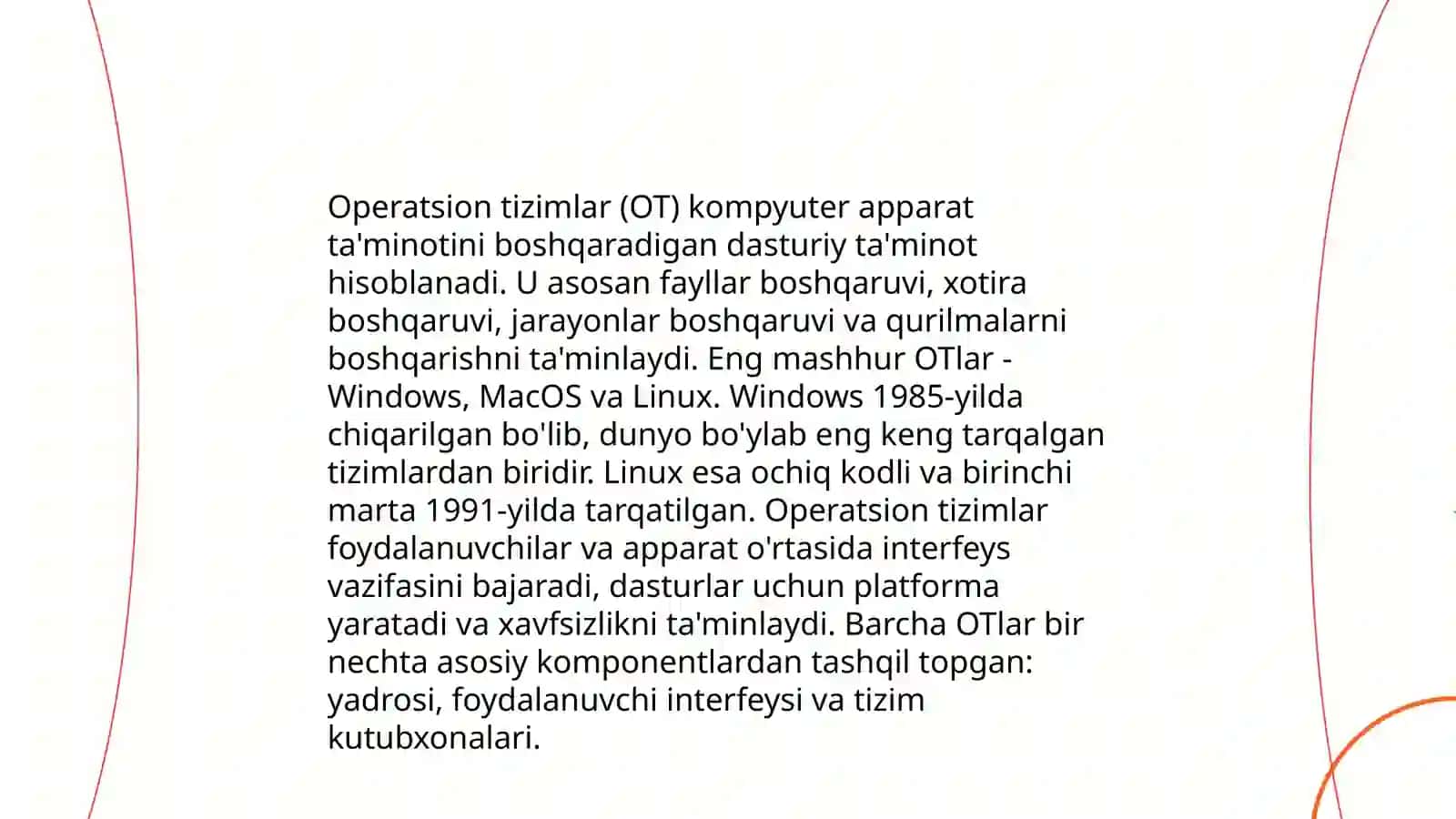 Operatsion tizimlar (OT) kompyuter apparat ta'minotini boshqaradigan dasturiy ta'minot hisoblanadi. U asosan fayllar boshqaruvi, xotira boshqaruvi, jarayonlar boshqaruvi va qurilmalarni boshqarishni ta'minlaydi. Eng mashhur OTlar - Windows, MacOS va Linux. Windows 1985-yilda chiqarilgan bo'lib, dunyo bo'ylab eng keng tarqalgan tizimlardan biridir. Linux esa ochiq kodli va birinchi marta 1991-yilda tarqatilgan. Operatsion tizimlar foydalanuvchilar va apparat o'rtasida interfeys vazifasini bajaradi, dasturlar uchun platforma yaratadi va xavfsizlikni ta'minlaydi. Barcha OTlar bir nechta asosiy komponentlardan tashqil topgan: yadrosi, foydalanuvchi interfeysi va tizim kutubxonalari.